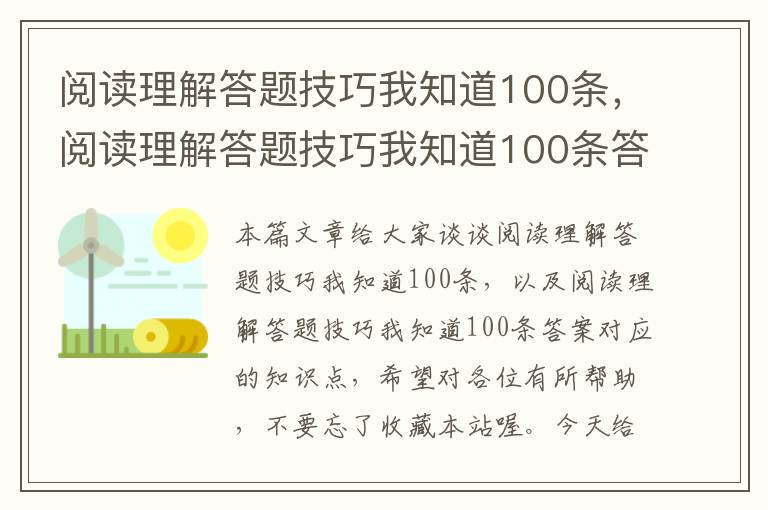 阅读理解答题技巧我知道100条，阅读理解答题技巧我知道100条答

本篇文章给大家谈谈阅读理解答题技巧我知道100条，以及阅读理解答题技巧我知道100条答案对应的知识点，希望对各位有所帮助，不要忘了收藏本站喔。今天给